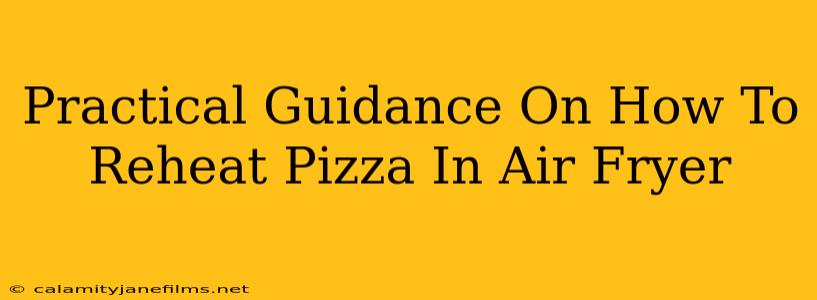 Practical Guidance On How To Reheat Pizza In Air Fryer

© calamityjanefilms.net